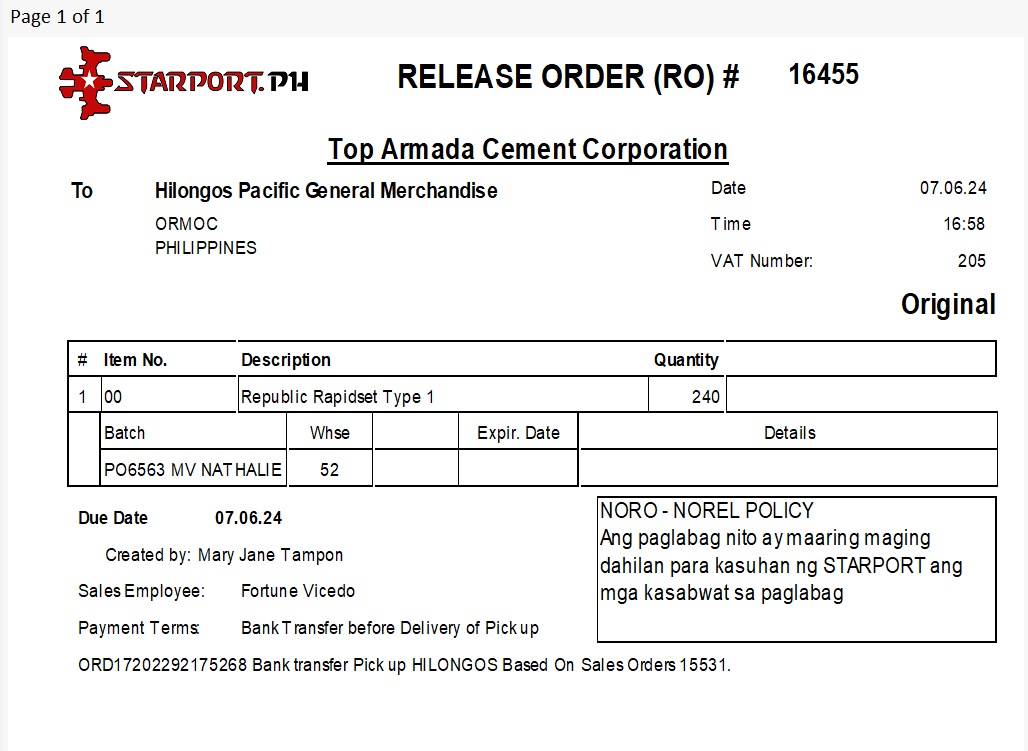 Page 1 of 1

STARPORT.PH

RELEASE ORDER (RO) # 16455

Top Armada Cement Corporation

To Hilongos Pacific General Merchandise
ORMOC
PHILIPPINES

Date 07.06.24
Time 16:58
VAT Number: 205

Original

| # | Item No. | Description | Quantity | |
|---|---|---|---|---|
| 1 | 00 | Republic Rapidset Type 1 | 240 | |

| Batch | Whse | | Expir. Date | Details |
|---|---|---|---|---|
| PO6563 MV NATHALIE | 52 | | | |

Due Date 07.06.24

Created by: Mary Jane Tampon

Sales Employee: Fortune Vicedo

Payment Terms: Bank Transfer before Delivery of Pick up

NORO - NOREL POLICY
Ang paglabag nito ay maaring maging dahilan para kasuhan ng STARPORT ang mga kasabwat sa paglabag

ORD17202292175268 Bank transfer Pick up HILONGOS Based On Sales Orders 15531.